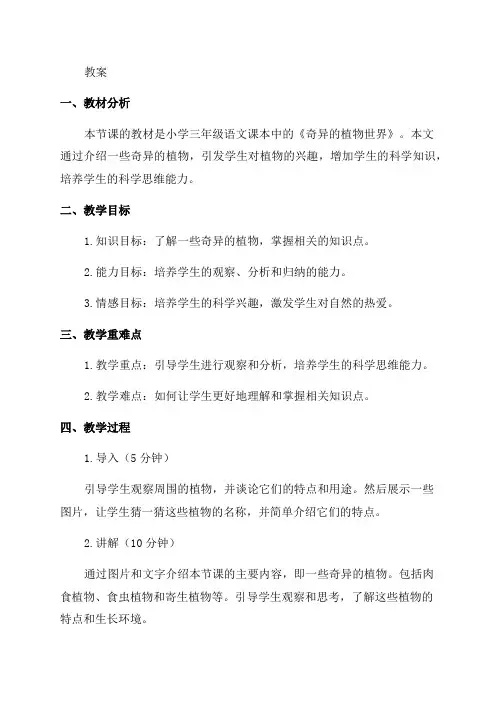 教案

一、教材分析

本节课的教材是小学三年级语文课本中的《奇异的植物世界》。本文通过介绍一些奇异的植物，引发学生对植物的兴趣，增加学生的科学知识，培养学生的科学思维能力。

二、教学目标

1.知识目标：了解一些奇异的植物，掌握相关的知识点。

2.能力目标：培养学生的观察、分析和归纳的能力。

3.情感目标：培养学生的科学兴趣，激发学生对自然的热爱。

三、教学重难点

1.教学重点：引导学生进行观察和分析，培养学生的科学思维能力。

2.教学难点：如何让学生更好地理解和掌握相关知识点。

四、教学过程

1.导入（5分钟）

引导学生观察周围的植物，并谈论它们的特点和用途。然后展示一些图片，让学生猜一猜这些植物的名称，并简单介绍它们的特点。

2.讲解（10分钟）

通过图片和文字介绍本节课的主要内容，即一些奇异的植物。包括肉食植物、食虫植物和寄生植物等。引导学生观察和思考，了解这些植物的特点和生长环境。